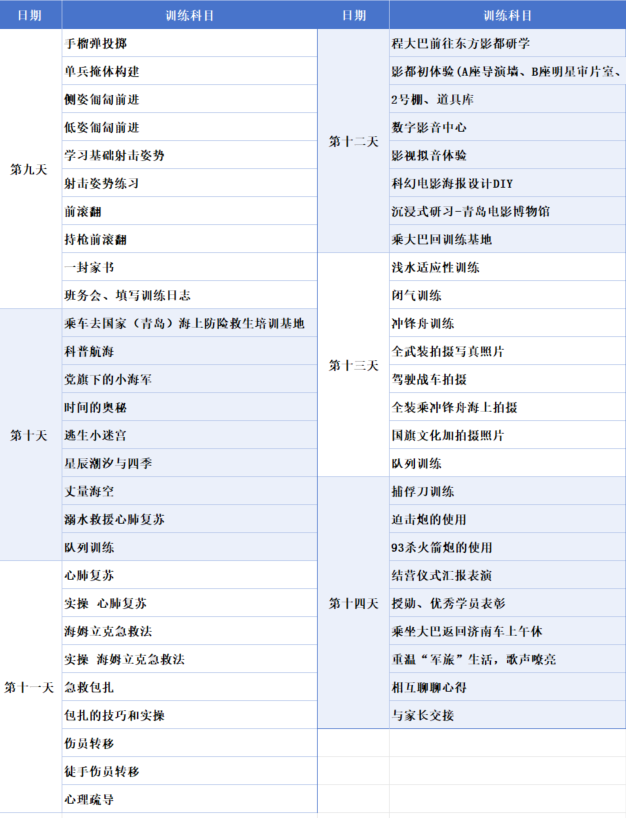 | 日期 | 训练科目 |
|---|---|
| 第九天 | 手榴弹投掷 |
| | 单兵掩体构建 |
| | 侧姿匍匐前进 |
| | 低姿匍匐前进 |
| | 学习基础射击姿势 |
| | 射击姿势练习 |
| | 前滚翻 |
| | 持枪前滚翻 |
| | 一封家书 |
| | 班务会、填写训练日志 |
| 第十天 | 乘车去国家（青岛）海上防险救生培训基地 |
| | 科普航海 |
| | 党旗下的小海军 |
| | 时间的奥秘 |
| | 逃生小迷宫 |
| | 星辰潮汐与四季 |
| | 丈量海空 |
| | 溺水救援心肺复苏 |
| | 队列训练 |
| 第十一天 | 心肺复苏 |
| | 实操 心肺复苏 |
| | 海姆立克急救法 |
| | 实操 海姆立克急救法 |
| | 急救包扎 |
| | 包扎的技巧和实操 |
| | 伤员转移 |
| | 徒手伤员转移 |
| | 心理疏导 |

| 日期 | 训练科目 |
|---|---|
| 第十二天 | 程大巴前往东方影都研学 |
| | 影都初体验（A座导演墙、B座明星审片室、 |
| | 2号棚、道具库 |
| | 数字影音中心 |
| | 影视拟音体验 |
| | 科幻电影海报设计DIY |
| | 沉浸式研习-青岛电影博物馆 |
| | 乘大巴回训练基地 |
| 第十三天 | 浅水适应性训练 |
| | 闭气训练 |
| | 冲锋舟训练 |
| | 全武装拍摄写真照片 |
| | 驾驶战车拍摄 |
| | 全装乘冲锋舟海上拍摄 |
| | 国旗文化加拍摄照片 |
| | 队列训练 |
| 第十四天 | 捕俘刀训练 |
| | 迫击炮的使用 |
| | 93杀火箭炮的使用 |
| | 结营仪式汇报表演 |
| | 授勋、优秀学员表彰 |
| | 乘坐大巴返回济南车上午休 |
| | 重温“军旅”生活，歌声嘹亮 |
| | 相互聊聊心得 |
| | 与家长交接 |